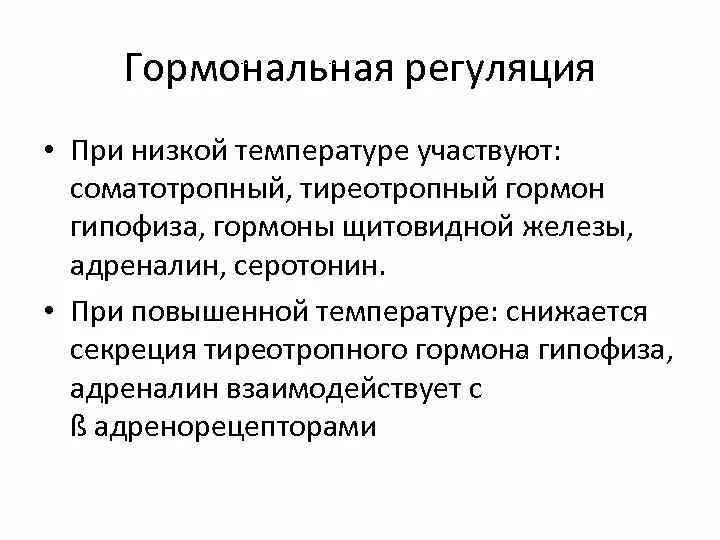 Гормональная регуляция

• При низкой температуре участвуют: соматотропный, тиреотропный гормон гипофиза, гормоны щитовидной железы, адреналин, серотонин.
• При повышенной температуре: снижается секреция тиреотропного гормона гипофиза, адреналин взаимодействует с ß адренорецепторами